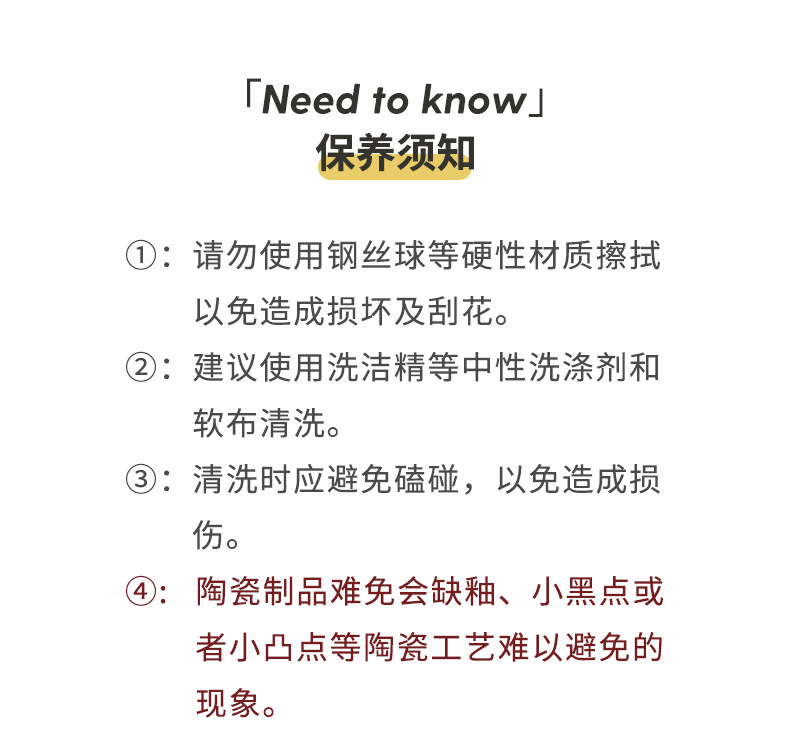 「Need to know」
保养须知

①：请勿使用钢丝球等硬性材质擦拭以免造成损坏及刮花。

②：建议使用洗洁精等中性洗涤剂和软布清洗。

③：清洗时应避免磕碰，以免造成损伤。

④：陶瓷制品难免会缺釉、小黑点或者小凸点等陶瓷工艺难以避免的现象。